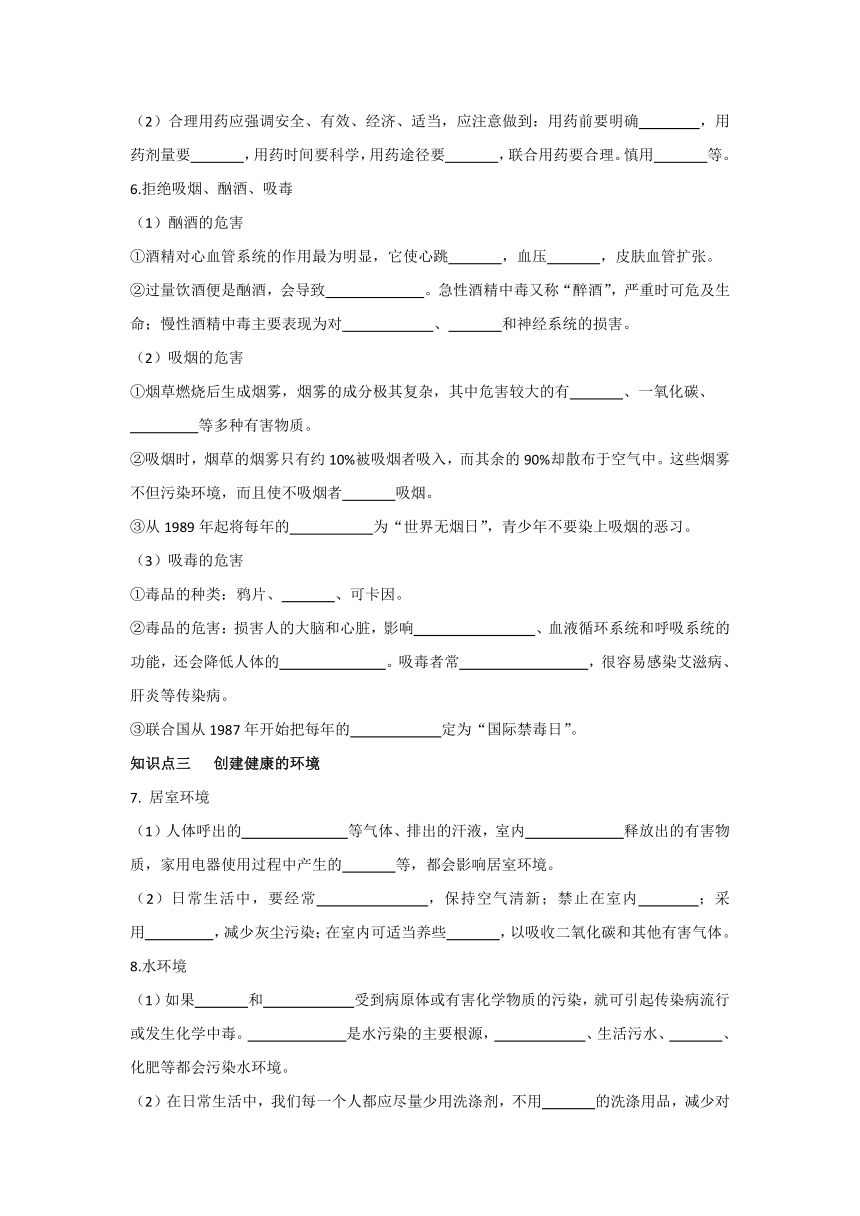 （2）合理用药应强调安全、有效、经济、适当，应注意做到：用药前要明确________，用药剂量要_______，用药时间要科学，用药途径要_______，联合用药要合理。慎用_______等。

6.拒绝吸烟、酗酒、吸毒

（1）酗酒的危害

①酒精对心血管系统的作用最为明显，它使心跳_______，血压_______，皮肤血管扩张。

②过量饮酒便是酗酒，会导致_____________。急性酒精中毒又称“醉酒”，严重时可危及生命；慢性酒精中毒主要表现为对____________、_______和神经系统的损害。

（2）吸烟的危害

①烟草燃烧后生成烟雾，烟雾的成分极其复杂，其中危害较大的有_______、一氧化碳、_________等多种有害物质。

②吸烟时，烟草的烟雾只有约 10%被吸烟者吸入，而其余的 90%却散布于空气中。这些烟雾不但污染环境，而且使不吸烟者_______吸烟。

③从 1989 年起将每年的___________为“世界无烟日”，青少年不要染上吸烟的恶习。

（3）吸毒的危害

①毒品的种类：鸦片、_______、可卡因。

②毒品的危害：损害人的大脑和心脏，影响________________、血液循环系统和呼吸系统的功能，还会降低人体的______________。吸毒者常_________________，很容易感染艾滋病、肝炎等传染病。

③联合国从 1987 年开始把每年的____________定为“国际禁毒日”。

知识点三　创建健康的环境

7. 居室环境

（1）人体呼出的______________等气体、排出的汗液，室内_____________释放出的有害物质，家用电器使用过程中产生的_______等，都会影响居室环境。

（2）日常生活中，要经常_______________，保持空气清新；禁止在室内________；采用_________，减少灰尘污染；在室内可适当养些_______，以吸收二氧化碳和其他有害气体。

8.水环境

（1）如果_______和____________受到病原体或有害化学物质的污染，就可引起传染病流行或发生化学中毒。_____________是水污染的主要根源，____________、生活污水、_______、化肥等都会污染水环境。

（2）在日常生活中，我们每一个人都应尽量少用洗涤剂，不用_______的洗涤用品，减少对